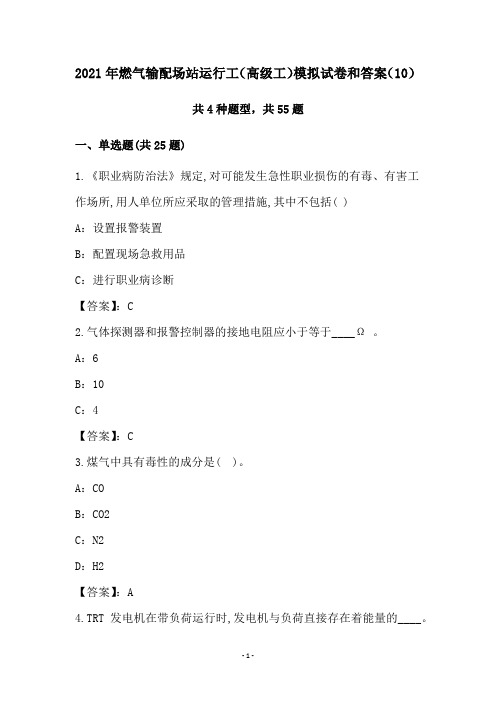 2021年燃气输配场站运行工(高级工)模拟试卷和答案(10)

共4种题型，共55题

一、单选题(共25题)

1.《职业病防治法》规定,对可能发生急性职业损伤的有毒、有害工作场所,用人单位所应采取的管理措施,其中不包括( )

A：设置报警装置

B：配置现场急救用品

C：进行职业病诊断

【答案】：C

2.气体探测器和报警控制器的接地电阻应小于等于____Ω 。

A：6

B：10

C：4

【答案】：C

3.煤气中具有毒性的成分是( )。

A：CO

B：CO2

C：N2

D：H2

【答案】：A

4.TRT 发电机在带负荷运行时,发电机与负荷直接存在着能量的____。

-1-